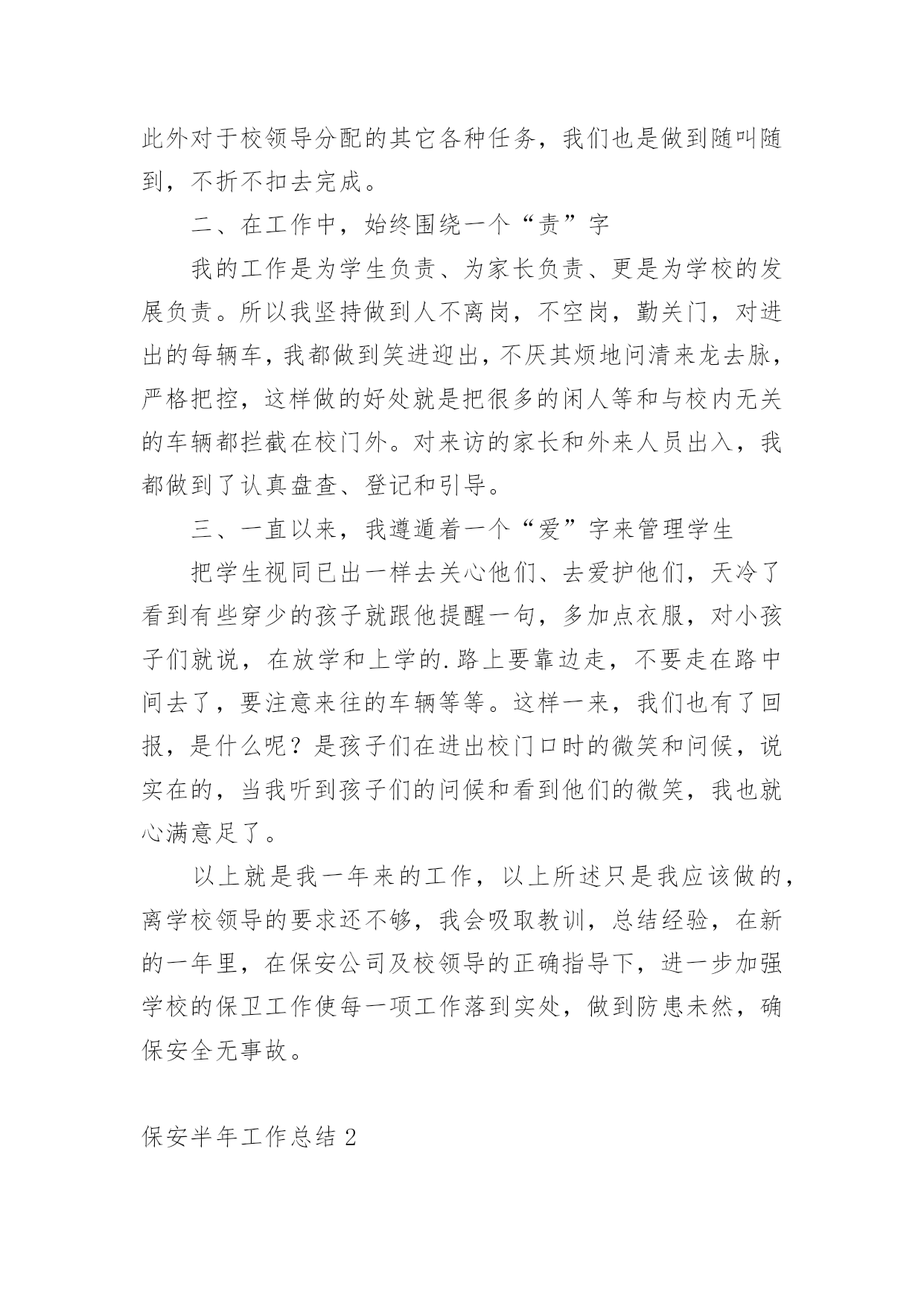 此外对于校领导分配的其它各种任务，我们也是做到随叫随到，不折不扣去完成。

二、在工作中，始终围绕一个“责”字

我的工作是为学生负责、为家长负责、更是为学校的发展负责。所以我坚持做到人不离岗，不空岗，勤关门，对进出的每辆车，我都做到笑进迎出，不厌其烦地问清来龙去脉，严格把控，这样做的好处就是把很多的闲人等和与校内无关的车辆都拦截在校门外。对来访的家长和外来人员出入，我都做到了认真盘查、登记和引导。

三、一直以来，我遵遁着一个“爱”字来管理学生

把学生视同已出一样去关心他们、去爱护他们，天冷了看到有些穿少的孩子就跟他提醒一句，多加点衣服，对小孩子们就说，在放学和上学的.路上要靠边走，不要走在路中间去了，要注意来往的车辆等等。这样一来，我们也有了回报，是什么呢？是孩子们在进出校门口时的微笑和问候，说实在的，当我听到孩子们的问候和看到他们的微笑，我也就心满意足了。

以上就是我一年来的工作，以上所述只是我应该做的，离学校领导的要求还不够，我会吸取教训，总结经验，在新的一年里，在保安公司及校领导的正确指导下，进一步加强学校的保卫工作使每一项工作落到实处，做到防患未然，确保安全无事故。

保安半年工作总结 2